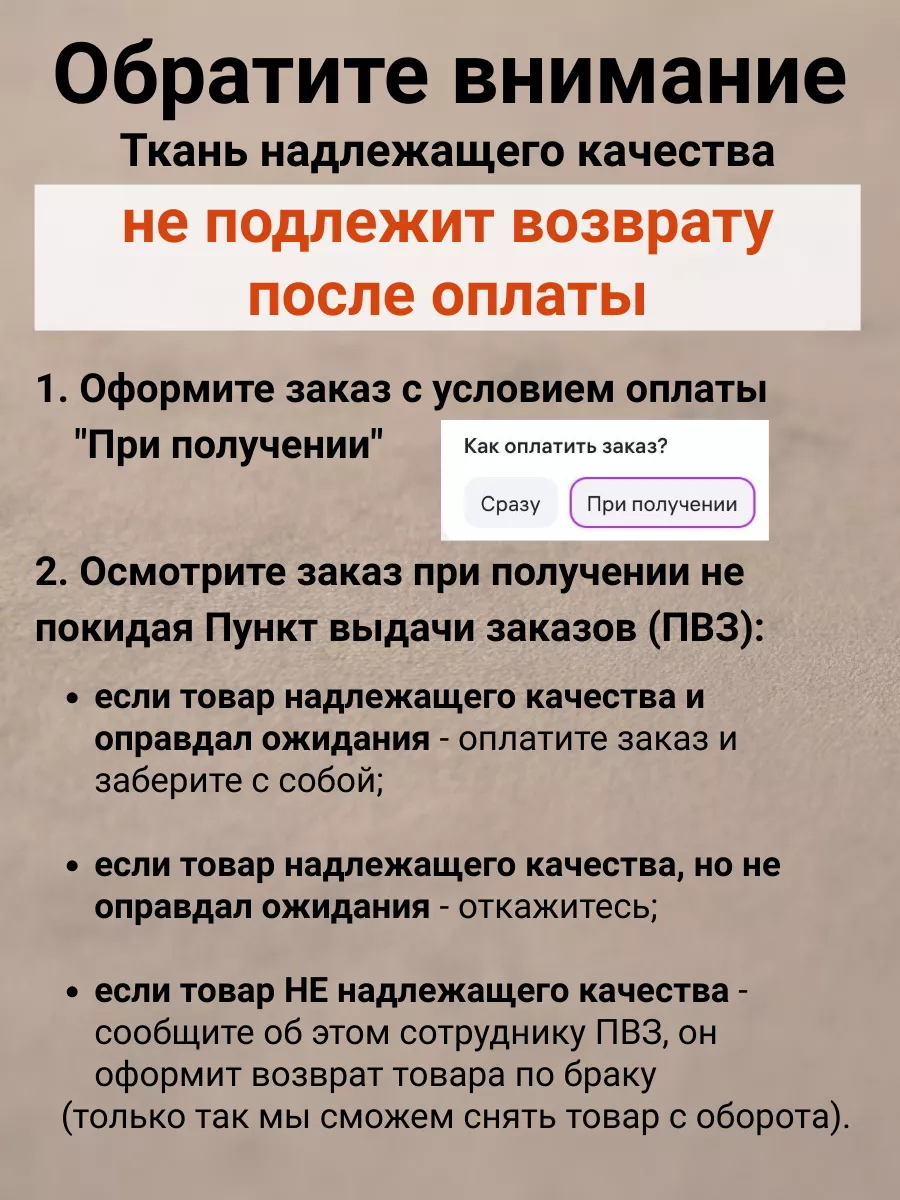 Обратите внимание
Ткань надлежащего качества
не подлежит возврату после оплаты

1. Оформите заказ с условием оплаты "При получении"

Как оплатить заказ?
Сразу
При получении

2. Осмотрите заказ при получении не покидая Пункт выдачи заказов (ПВЗ):

• если товар надлежащего качества и оправдал ожидания - оплатите заказ и заберите с собой;

• если товар надлежащего качества, но не оправдал ожидания - откажитесь;

• если товар НЕ надлежащего качества - сообщите об этом сотруднику ПВЗ, он оформит возврат товара по браку (только так мы сможем снять товар с оборота).